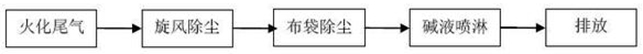 火化尾气

旋风除尘

布袋除尘

碱液喷淋

排放